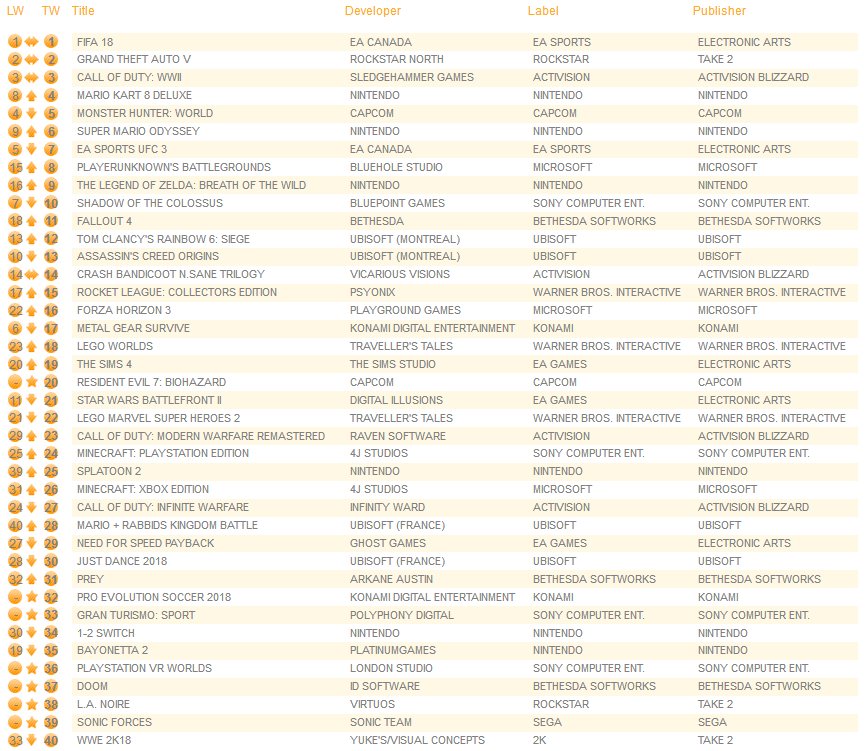 | LW | TW | Title | Developer | Label | Publisher |
|---|---|---|---|---|---|
| 1 | 1 | FIFA 18 | EA CANADA | EA SPORTS | ELECTRONIC ARTS |
| 2 | 2 | GRAND THEFT AUTO V | ROCKSTAR NORTH | ROCKSTAR | TAKE 2 |
| 3 | 3 | CALL OF DUTY: WWII | SLEDGEHAMMER GAMES | ACTIVISION | ACTIVISION BLIZZARD |
| 8 | 4 | MARIO KART 8 DELUXE | NINTENDO | NINTENDO | NINTENDO |
| 4 | 5 | MONSTER HUNTER: WORLD | CAPCOM | CAPCOM | CAPCOM |
| 9 | 6 | SUPER MARIO ODYSSEY | NINTENDO | NINTENDO | NINTENDO |
| 5 | 7 | EA SPORTS UFC 3 | EA CANADA | EA SPORTS | ELECTRONIC ARTS |
| 15 | 8 | PLAYERUNKNOWN'S BATTLEGROUNDS | BLUEHOLE STUDIO | MICROSOFT | MICROSOFT |
| 16 | 9 | THE LEGEND OF ZELDA: BREATH OF THE WILD | NINTENDO | NINTENDO | NINTENDO |
| 7 | 10 | SHADOW OF THE COLOSSUS | BLUEPOINT GAMES | SONY COMPUTER ENT. | SONY COMPUTER ENT. |
| 18 | 11 | FALLOUT 4 | BETHESDA | BETHESDA SOFTWORKS | BETHESDA SOFTWORKS |
| 13 | 12 | TOM CLANCY'S RAINBOW 6: SIEGE | UBISOFT (MONTREAL) | UBISOFT | UBISOFT |
| 10 | 13 | ASSASSIN'S CREED ORIGINS | UBISOFT (MONTREAL) | UBISOFT | UBISOFT |
| 14 | 14 | CRASH BANDICOOT N.SANE TRILOGY | VICARIOUS VISIONS | ACTIVISION | ACTIVISION BLIZZARD |
| 17 | 15 | ROCKET LEAGUE: COLLECTORS EDITION | PSYONIX | WARNER BROS. INTERACTIVE | WARNER BROS. INTERACTIVE |
| 22 | 16 | FORZA HORIZON 3 | PLAYGROUND GAMES | MICROSOFT | MICROSOFT |
| 6 | 17 | METAL GEAR SURVIVE | KONAMI DIGITAL ENTERTAINMENT | KONAMI | KONAMI |
| 23 | 18 | LEGO WORLDS | TRAVELLER'S TALES | WARNER BROS. INTERACTIVE | WARNER BROS. INTERACTIVE |
| 20 | 19 | THE SIMS 4 | THE SIMS STUDIO | EA GAMES | ELECTRONIC ARTS |
| - | 20 | RESIDENT EVIL 7: BIOHAZARD | CAPCOM | CAPCOM | CAPCOM |
| 11 | 21 | STAR WARS BATTLEFRONT II | DIGITAL ILLUSIONS | EA GAMES | ELECTRONIC ARTS |
| 21 | 22 | LEGO MARVEL SUPER HEROES 2 | TRAVELLER'S TALES | WARNER BROS. INTERACTIVE | WARNER BROS. INTERACTIVE |
| 29 | 23 | CALL OF DUTY: MODERN WARFARE REMASTERED | RAVEN SOFTWARE | ACTIVISION | ACTIVISION BLIZZARD |
| 25 | 24 | MINECRAFT: PLAYSTATION EDITION | 4J STUDIOS | SONY COMPUTER ENT. | SONY COMPUTER ENT. |
| 39 | 25 | SPLATOON 2 | NINTENDO | NINTENDO | NINTENDO |
| 31 | 26 | MINECRAFT: XBOX EDITION | 4J STUDIOS | MICROSOFT | MICROSOFT |
| 24 | 27 | CALL OF DUTY: INFINITE WARFARE | INFINITY WARD | ACTIVISION | ACTIVISION BLIZZARD |
| 40 | 28 | MARIO + RABBIDS KINGDOM BATTLE | UBISOFT (FRANCE) | UBISOFT | UBISOFT |
| 27 | 29 | NEED FOR SPEED PAYBACK | GHOST GAMES | EA GAMES | ELECTRONIC ARTS |
| 28 | 30 | JUST DANCE 2018 | UBISOFT (FRANCE) | UBISOFT | UBISOFT |
| 32 | 31 | PREY | ARKANE AUSTIN | BETHESDA SOFTWORKS | BETHESDA SOFTWORKS |
| - | 32 | PRO EVOLUTION SOCCER 2018 | KONAMI DIGITAL ENTERTAINMENT | KONAMI | KONAMI |
| - | 33 | GRAN TURISMO: SPORT | POLYPHONY DIGITAL | SONY COMPUTER ENT. | SONY COMPUTER ENT. |
| 30 | 34 | 1-2 SWITCH | NINTENDO | NINTENDO | NINTENDO |
| 19 | 35 | BAYONETTA 2 | PLATINUMGAMES | NINTENDO | NINTENDO |
| - | 36 | PLAYSTATION VR WORLDS | LONDON STUDIO | SONY COMPUTER ENT. | SONY COMPUTER ENT. |
| - | 37 | DOOM | ID SOFTWARE | BETHESDA SOFTWORKS | BETHESDA SOFTWORKS |
| - | 38 | L.A. NOIRE | VIRTUOS | ROCKSTAR | TAKE 2 |
| - | 39 | SONIC FORCES | SONIC TEAM | SEGA | SEGA |
| 33 | 40 | WWE 2K18 | YUKE'S/VISUAL CONCEPTS | 2K | TAKE 2 |